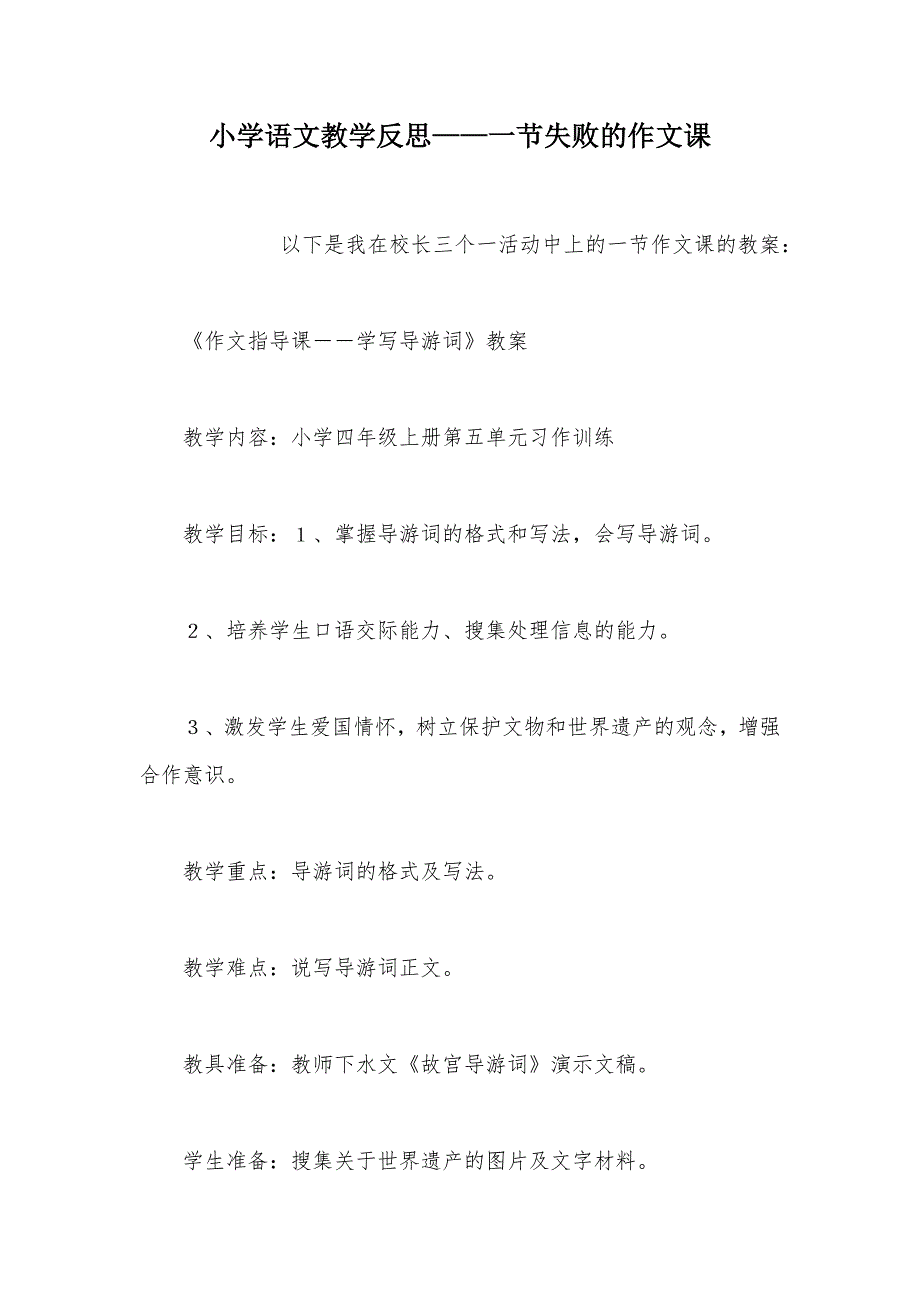 小学语文教学反思——一节失败的作文课

以下是我在校长三个一活动中上的一节作文课的教案：

《作文指导课——学写导游词》教案

教学内容：小学四年级上册第五单元习作训练

教学目标：１、掌握导游词的格式和写法，会写导游词。

２、培养学生口语交际能力、搜集处理信息的能力。

３、激发学生爱国情怀，树立保护文物和世界遗产的观念，增强合作意识。

教学重点：导游词的格式及写法。

教学难点：说写导游词正文。

教具准备：教师下水文《故宫导游词》演示文稿。

学生准备：搜集关于世界遗产的图片及文字材料。